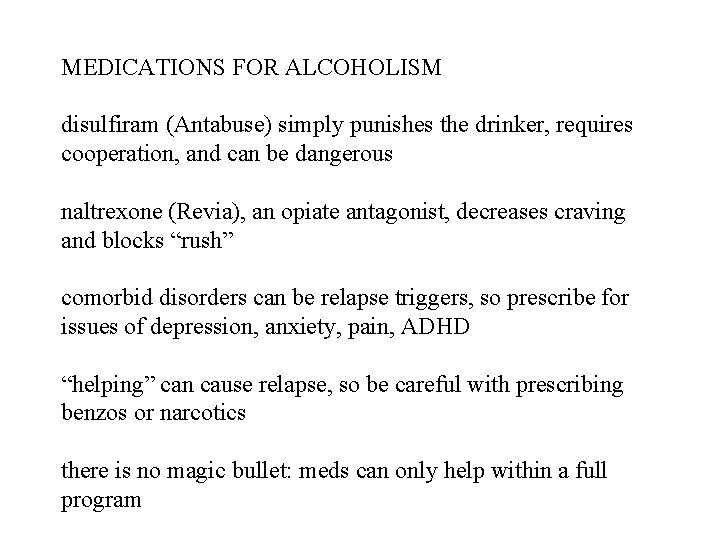 MEDICATIONS FOR ALCOHOLISM

disulfiram (Antabuse) simply punishes the drinker, requires cooperation, and can be dangerous

naltrexone (Revia), an opiate antagonist, decreases craving and blocks “rush”

comorbid disorders can be relapse triggers, so prescribe for issues of depression, anxiety, pain, ADHD

“helping” can cause relapse, so be careful with prescribing benzos or narcotics

there is no magic bullet: meds can only help within a full program